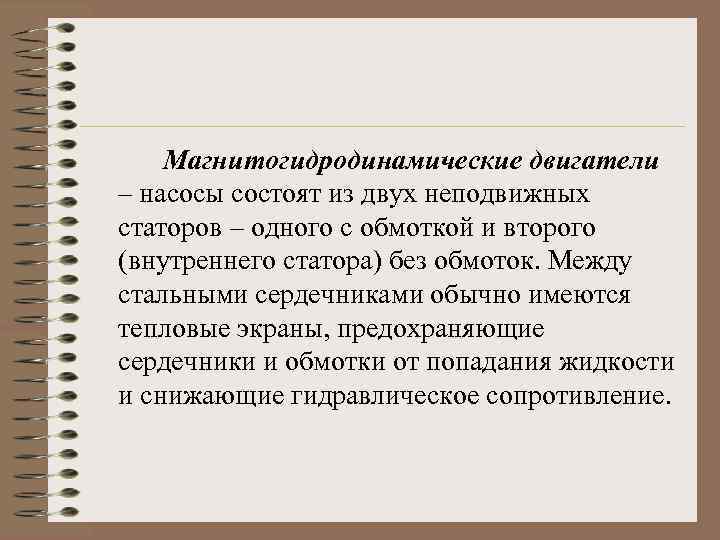 Магнитогидродинамические двигатели – насосы состоят из двух неподвижных статоров – одного с обмоткой и второго (внутреннего статора) без обмоток. Между стальными сердечниками обычно имеются тепловые экраны, предохраняющие сердечники и обмотки от попадания жидкости и снижающие гидравлическое сопротивление.